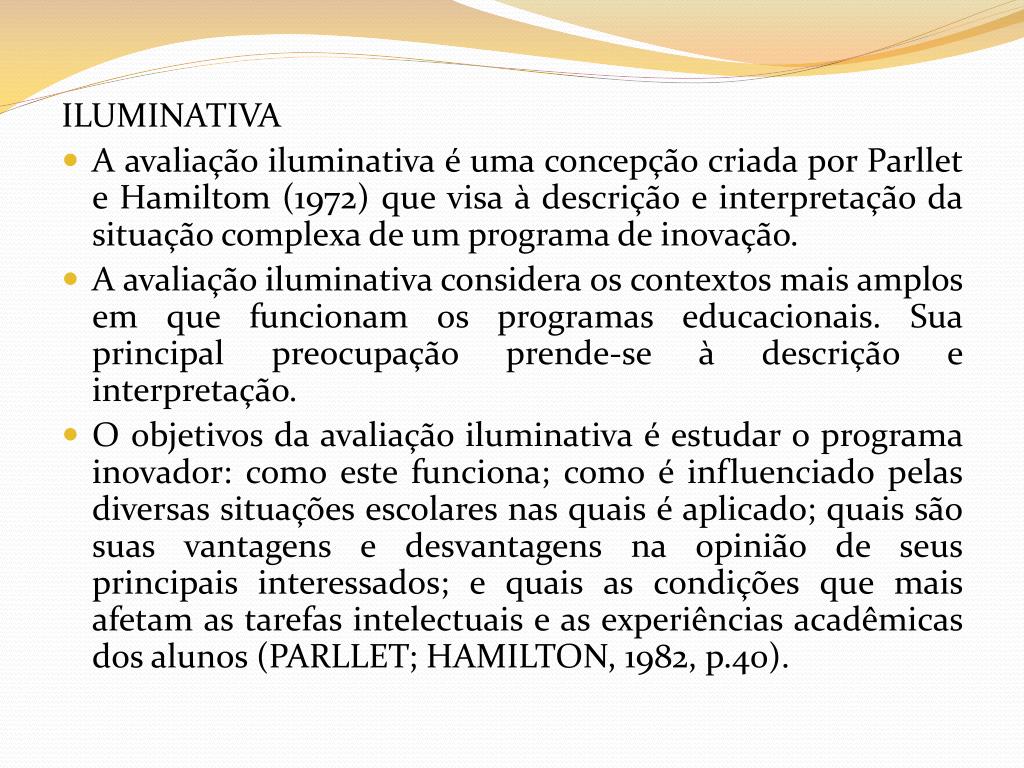 ILUMINATIVA

A avaliação iluminativa é uma concepção criada por Parllet e Hamiltom (1972) que visa à descrição e interpretação da situação complexa de um programa de inovação.

A avaliação iluminativa considera os contextos mais amplos em que funcionam os programas educacionais. Sua principal preocupação prende-se à descrição e interpretação.

O objetivos da avaliação iluminativa é estudar o programa inovador: como este funciona; como é influenciado pelas diversas situações escolares nas quais é aplicado; quais são suas vantagens e desvantagens na opinião de seus principais interessados; e quais as condições que mais afetam as tarefas intelectuais e as experiências acadêmicas dos alunos (PARLLET; HAMILTON, 1982, p.40).